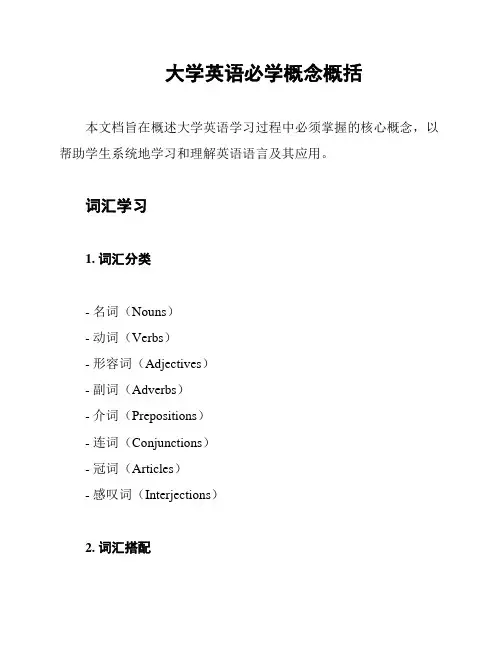 大学英语必学概念概括

本文档旨在概述大学英语学习过程中必须掌握的核心概念，以帮助学生系统地学习和理解英语语言及其应用。

词汇学习

1. 词汇分类

- 名词（Nouns）
- 动词（Verbs）
- 形容词（Adjectives）
- 副词（Adverbs）
- 介词（Prepositions）
- 连词（Conjunctions）
- 冠词（Articles）
- 感叹词（Interjections）

2. 词汇搭配